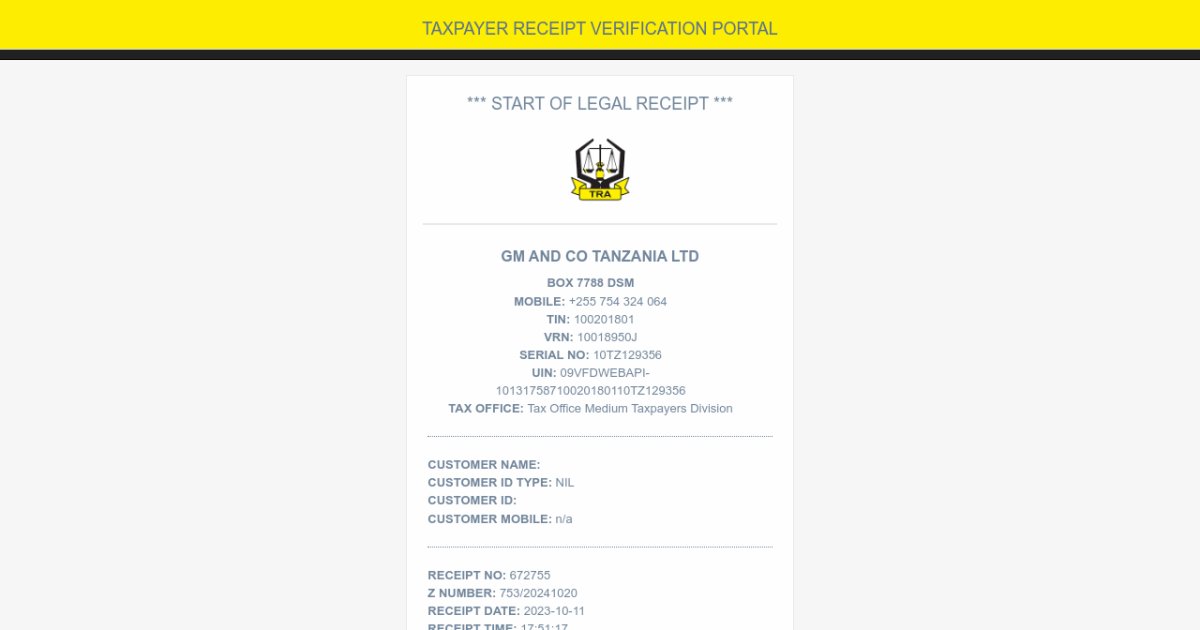 TAXPAYER RECEIPT VERIFICATION PORTAL

*** START OF LEGAL RECEIPT ***

TRA

GM AND CO TANZANIA LTD

BOX 7788 DSM
MOBILE: +255 754 324 064
TIN: 100201801
VRN: 10018950J
SERIAL NO: 10TZ129356
UIN: 09VFDWEBAPI-10131758710020180110TZ129356
TAX OFFICE: Tax Office Medium Taxpayers Division

CUSTOMER NAME:
CUSTOMER ID TYPE: NIL
CUSTOMER ID:
CUSTOMER MOBILE: n/a

RECEIPT NO: 672755
Z NUMBER: 753/20241020
RECEIPT DATE: 2023-10-11
RECEIPT TIME: 17:51:17